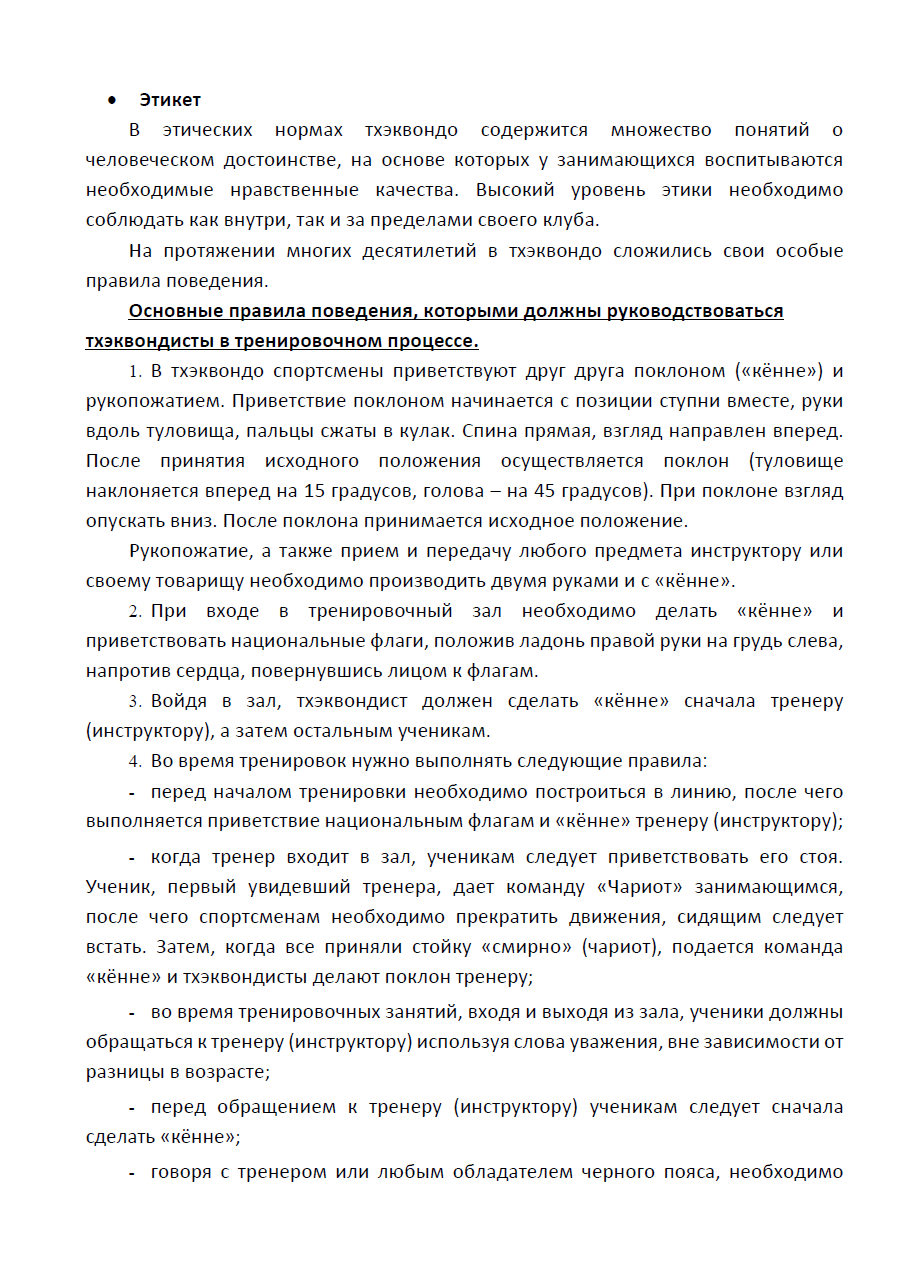 • Этикет

В этических нормах тхэквондо содержится множество понятий о человеческом достоинстве, на основе которых у занимающихся воспитываются необходимые нравственные качества. Высокий уровень этики необходимо соблюдать как внутри, так и за пределами своего клуба.

На протяжении многих десятилетий в тхэквондо сложились свои особые правила поведения.

Основные правила поведения, которыми должны руководствоваться тхэквондисты в тренировочном процессе.

1. В тхэквондо спортсмены приветствуют друг друга поклоном («кённе») и рукопожатием. Приветствие поклоном начинается с позиции ступни вместе, руки вдоль туловища, пальцы сжаты в кулак. Спина прямая, взгляд направлен вперед. После принятия исходного положения осуществляется поклон (туловище наклоняется вперед на 15 градусов, голова – на 45 градусов). При поклоне взгляд опускать вниз. После поклона принимается исходное положение.

Рукопожатие, а также прием и передачу любого предмета инструктору или своему товарищу необходимо производить двумя руками и с «кённе».

2. При входе в тренировочный зал необходимо делать «кённе» и приветствовать национальные флаги, положив ладонь правой руки на грудь слева, напротив сердца, повернувшись лицом к флагам.

3. Войдя в зал, тхэквондист должен сделать «кённе» сначала тренеру (инструктору), а затем остальным ученикам.

4. Во время тренировок нужно выполнять следующие правила:

- перед началом тренировки необходимо построиться в линию, после чего выполняется приветствие национальным флагам и «кённе» тренеру (инструктору);

- когда тренер входит в зал, ученикам следует приветствовать его стоя. Ученик, первый увидевший тренера, дает команду «Чариот» занимающимся, после чего спортсменам необходимо прекратить движения, сидящим следует встать. Затем, когда все приняли стойку «смирно» (чариот), подается команда «кённе» и тхэквондисты делают поклон тренеру;

- во время тренировочных занятий, входя и выходя из зала, ученики должны обращаться к тренеру (инструктору) используя слова уважения, вне зависимости от разницы в возрасте;

- перед обращением к тренеру (инструктору) ученикам следует сначала сделать «кённе»;

- говоря с тренером или любым обладателем черного пояса, необходимо